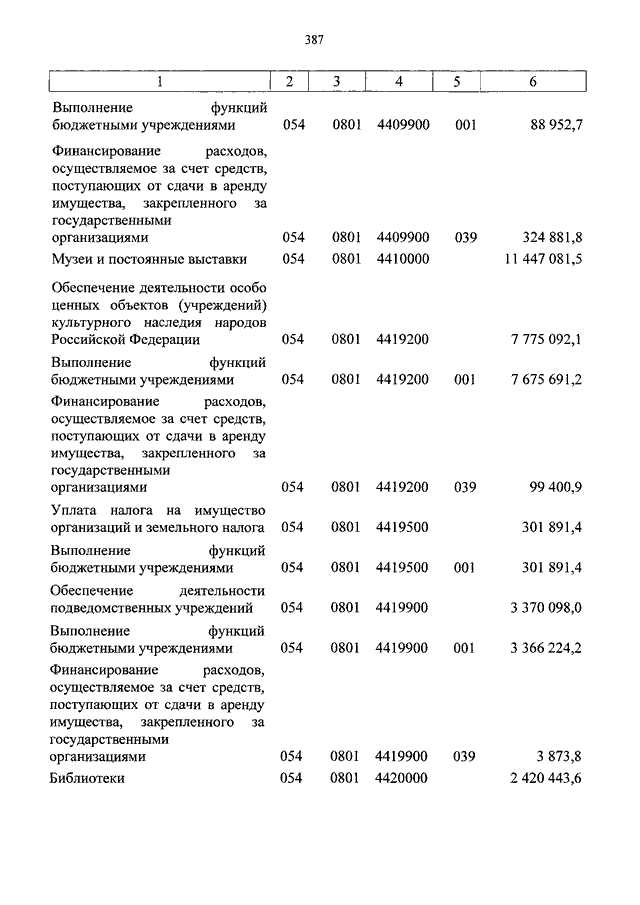 387

| 1 | 2 | 3 | 4 | 5 | 6 |
|---|---|---|---|---|---|
| Выполнение функций бюджетными учреждениями | 054 | 0801 | 4409900 | 001 | 88 952,7 |
| Финансирование расходов, осуществляемое за счет средств, поступающих от сдачи в аренду имущества, закрепленного за государственными организациями | 054 | 0801 | 4409900 | 039 | 324 881,8 |
| Музеи и постоянные выставки | 054 | 0801 | 4410000 | | 11 447 081,5 |
| Обеспечение деятельности особо ценных объектов (учреждений) культурного наследия народов Российской Федерации | 054 | 0801 | 4419200 | | 7 775 092,1 |
| Выполнение функций бюджетными учреждениями | 054 | 0801 | 4419200 | 001 | 7 675 691,2 |
| Финансирование расходов, осуществляемое за счет средств, поступающих от сдачи в аренду имущества, закрепленного за государственными организациями | 054 | 0801 | 4419200 | 039 | 99 400,9 |
| Уплата налога на имущество организаций и земельного налога | 054 | 0801 | 4419500 | | 301 891,4 |
| Выполнение функций бюджетными учреждениями | 054 | 0801 | 4419500 | 001 | 301 891,4 |
| Обеспечение деятельности подведомственных учреждений | 054 | 0801 | 4419900 | | 3 370 098,0 |
| Выполнение функций бюджетными учреждениями | 054 | 0801 | 4419900 | 001 | 3 366 224,2 |
| Финансирование расходов, осуществляемое за счет средств, поступающих от сдачи в аренду имущества, закрепленного за государственными организациями | 054 | 0801 | 4419900 | 039 | 3 873,8 |
| Библиотеки | 054 | 0801 | 4420000 | | 2 420 443,6 |